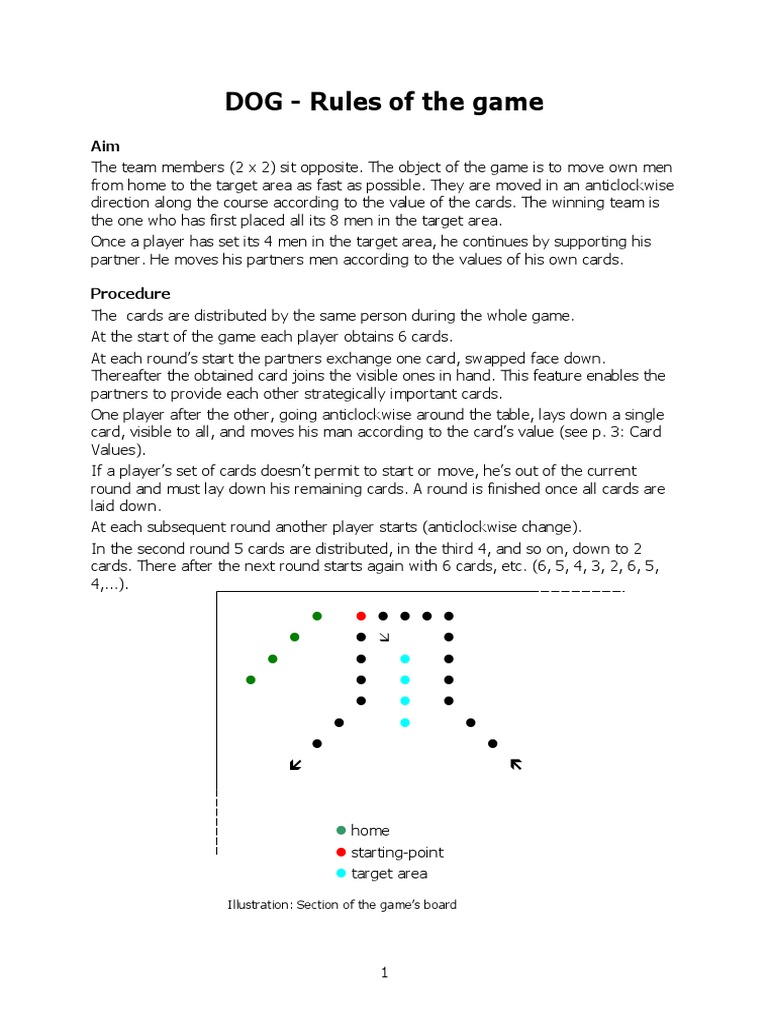 DOG - Rules of the game

Aim

The team members (2 x 2) sit opposite. The object of the game is to move own men from home to the target area as fast as possible. They are moved in an anticlockwise direction along the course according to the value of the cards. The winning team is the one who has first placed all its 8 men in the target area.

Once a player has set its 4 men in the target area, he continues by supporting his partner. He moves his partners men according to the values of his own cards.

Procedure

The cards are distributed by the same person during the whole game.

At the start of the game each player obtains 6 cards.

At each round's start the partners exchange one card, swapped face down. Thereafter the obtained card joins the visible ones in hand. This feature enables the partners to provide each other strategically important cards.

One player after the other, going anticlockwise around the table, lays down a single card, visible to all, and moves his man according to the card's value (see p. 3: Card Values).

If a player's set of cards doesn't permit to start or move, he's out of the current round and must lay down his remaining cards. A round is finished once all cards are laid down.

At each subsequent round another player starts (anticlockwise change).

In the second round 5 cards are distributed, in the third 4, and so on, down to 2 cards. There after the next round starts again with 6 cards, etc. (6, 5, 4, 3, 2, 6, 5, 4,...).

home
starting-point
target area

Illustration: Section of the game's board

1